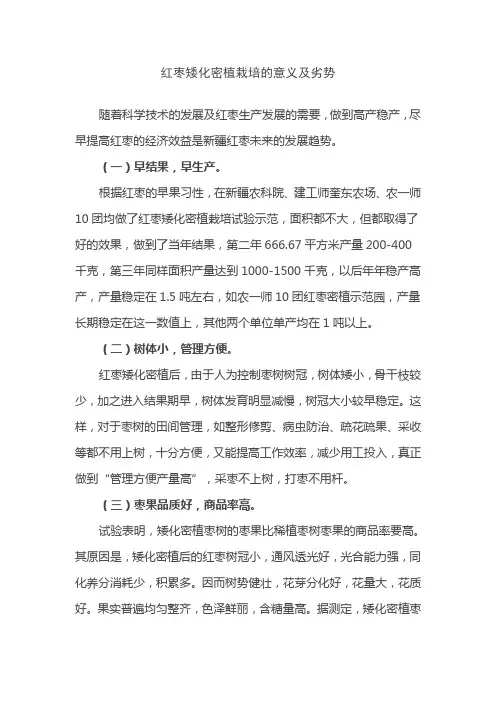 红枣矮化密植栽培的意义及劣势

随着科学技术的发展及红枣生产发展的需要，做到高产稳产，尽早提高红枣的经济效益是新疆红枣未来的发展趋势。

（一）早结果，早生产。

根据红枣的早果习性，在新疆农科院、建工师奎东农场、农一师10团均做了红枣矮化密植栽培试验示范，面积都不大，但都取得了好的效果，做到了当年结果，第二年666.67平方米产量200-400千克，第三年同样面积产量达到1000-1500千克，以后年年稳产高产，产量稳定在1.5吨左右，如农一师10团红枣密植示范园，产量长期稳定在这一数值上，其他两个单位单产均在1吨以上。

（二）树体小，管理方便。

红枣矮化密植后，由于人为控制枣树树冠，树体矮小，骨干枝较少，加之进入结果期早，树体发育明显减慢，树冠大小较早稳定。这样，对于枣树的田间管理，如整形修剪、病虫防治、疏花疏果、采收等都不用上树，十分方便，又能提高工作效率，减少用工投入，真正做到“管理方便产量高”，采枣不上树，打枣不用杆。

（三）枣果品质好，商品率高。

试验表明，矮化密植枣树的枣果比稀植枣树枣果的商品率要高。其原因是，矮化密植后的红枣树冠小，通风透光好，光合能力强，同化养分消耗少，积累多。因而树势健壮，花芽分化好，花量大，花质好。果实普遍均匀整齐，色泽鲜丽，含糖量高。据测定，矮化密植枣